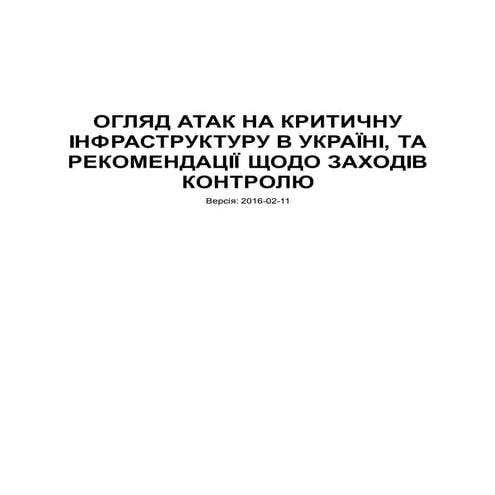 ОГЛЯД АТАК НА КРИТИЧНУ ІНФРАСТРУКТУРУ В УКРАЇНІ, ТА РЕКОМЕНДАЦІЇ ЩОДО ЗАХОДІВ КОНТРОЛЮ

Версія: 2016-02-11